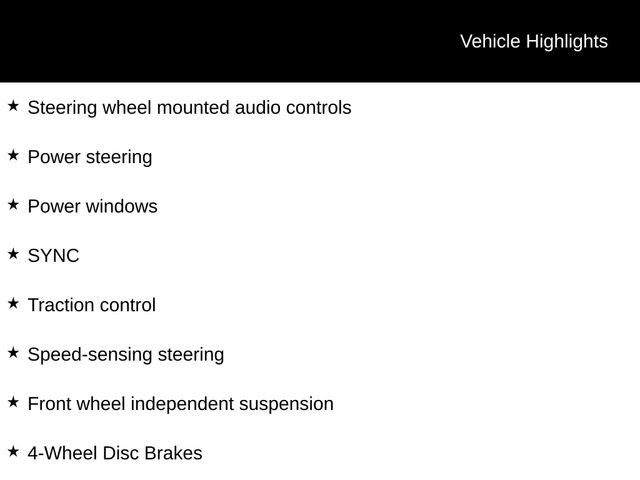 Vehicle Highlights

★ Steering wheel mounted audio controls

★ Power steering

★ Power windows

★ SYNC

★ Traction control

★ Speed-sensing steering

★ Front wheel independent suspension

★ 4-Wheel Disc Brakes